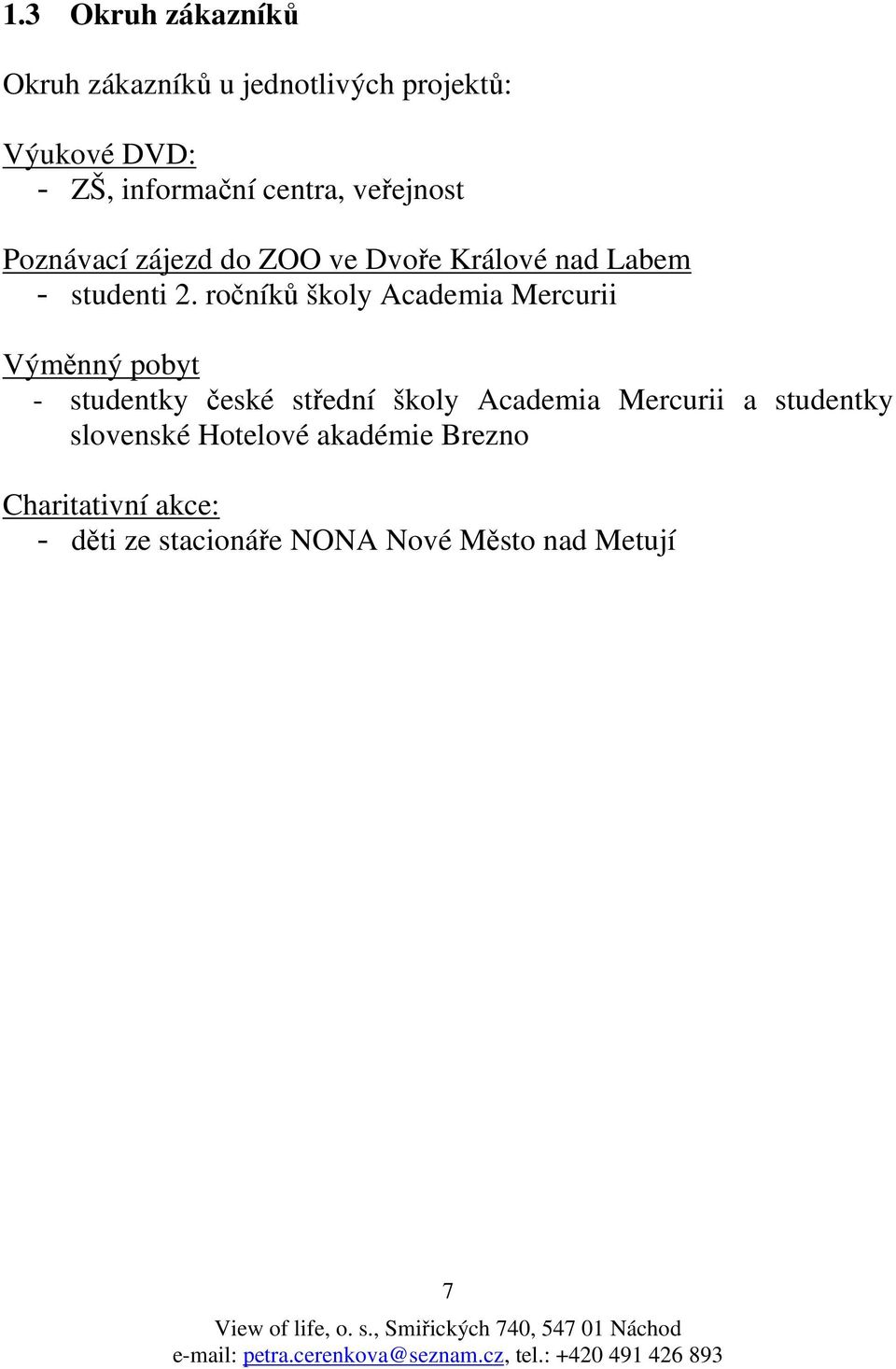 1.3 Okruh zákazníků

Okruh zákazníků u jednotlivých projektů:

Výukové DVD:
- ZŠ, informační centra, veřejnost

Poznávací zájezd do ZOO ve Dvoře Králové nad Labem
- studenti 2. ročníků školy Academia Mercurii

Výměnný pobyt
- studentky české střední školy Academia Mercurii a studentky slovenské Hotelové akadémie Brezno

Charitativní akce:
- děti ze stacionáře NONA Nové Město nad Metují

7

View of life, o. s., Smiřických 740, 547 01 Náchod
e-mail: petra.cerenkova@seznam.cz, tel.: +420 491 426 893